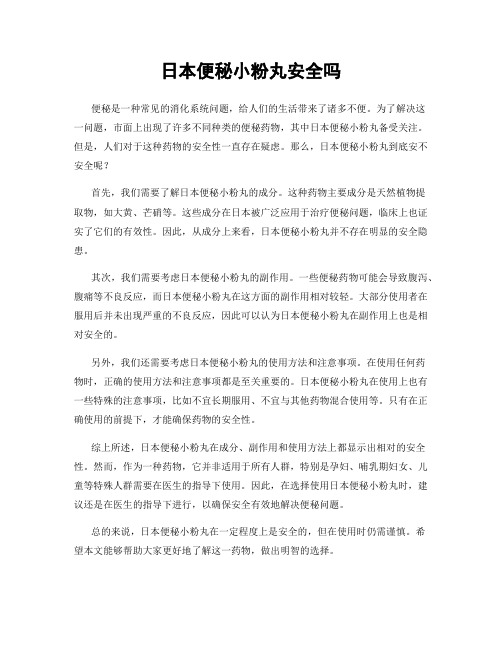 日本便秘小粉丸安全吗

便秘是一种常见的消化系统问题，给人们的生活带来了诸多不便。为了解决这一问题，市面上出现了许多不同种类的便秘药物，其中日本便秘小粉丸备受关注。但是，人们对于这种药物的安全性一直存在疑虑。那么，日本便秘小粉丸到底安不安全呢？

首先，我们需要了解日本便秘小粉丸的成分。这种药物主要成分是天然植物提取物，如大黄、芒硝等。这些成分在日本被广泛应用于治疗便秘问题，临床上也证实了它们的有效性。因此，从成分上来看，日本便秘小粉丸并不存在明显的安全隐患。

其次，我们需要考虑日本便秘小粉丸的副作用。一些便秘药物可能会导致腹泻、腹痛等不良反应，而日本便秘小粉丸在这方面的副作用相对较轻。大部分使用者在服用后并未出现严重的不良反应，因此可以认为日本便秘小粉丸在副作用上也是相对安全的。

另外，我们还需要考虑日本便秘小粉丸的使用方法和注意事项。在使用任何药物时，正确的使用方法和注意事项都是至关重要的。日本便秘小粉丸在使用上也有一些特殊的注意事项，比如不宜长期服用、不宜与其他药物混合使用等。只有在正确使用的前提下，才能确保药物的安全性。

综上所述，日本便秘小粉丸在成分、副作用和使用方法上都显示出相对的安全性。然而，作为一种药物，它并非适用于所有人群，特别是孕妇、哺乳期妇女、儿童等特殊人群需要在医生的指导下使用。因此，在选择使用日本便秘小粉丸时，建议还是在医生的指导下进行，以确保安全有效地解决便秘问题。

总的来说，日本便秘小粉丸在一定程度上是安全的，但在使用时仍需谨慎。希望本文能够帮助大家更好地了解这一药物，做出明智的选择。